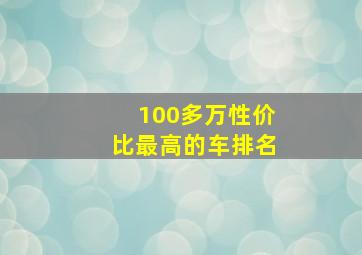 100多万性价比最高的车排名